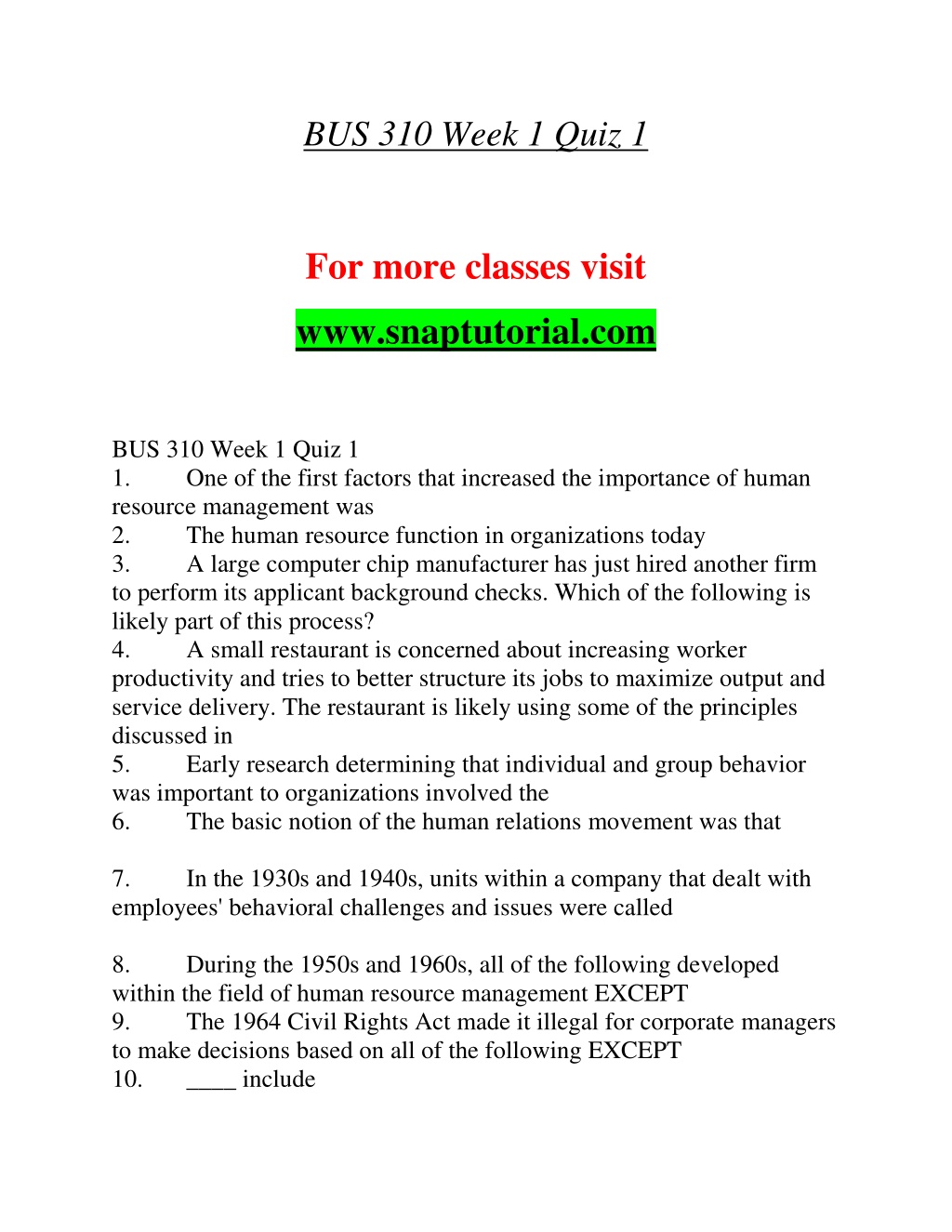 BUS 310 Week 1 Quiz 1

For more classes visit

www.snaptutorial.com

BUS 310 Week 1 Quiz 1

1. One of the first factors that increased the importance of human resource management was

2. The human resource function in organizations today

3. A large computer chip manufacturer has just hired another firm to perform its applicant background checks. Which of the following is likely part of this process?

4. A small restaurant is concerned about increasing worker productivity and tries to better structure its jobs to maximize output and service delivery. The restaurant is likely using some of the principles discussed in

5. Early research determining that individual and group behavior was important to organizations involved the

6. The basic notion of the human relations movement was that

7. In the 1930s and 1940s, units within a company that dealt with employees' behavioral challenges and issues were called

8. During the 1950s and 1960s, all of the following developed within the field of human resource management EXCEPT

9. The 1964 Civil Rights Act made it illegal for corporate managers to make decisions based on all of the following EXCEPT

10. ____ include